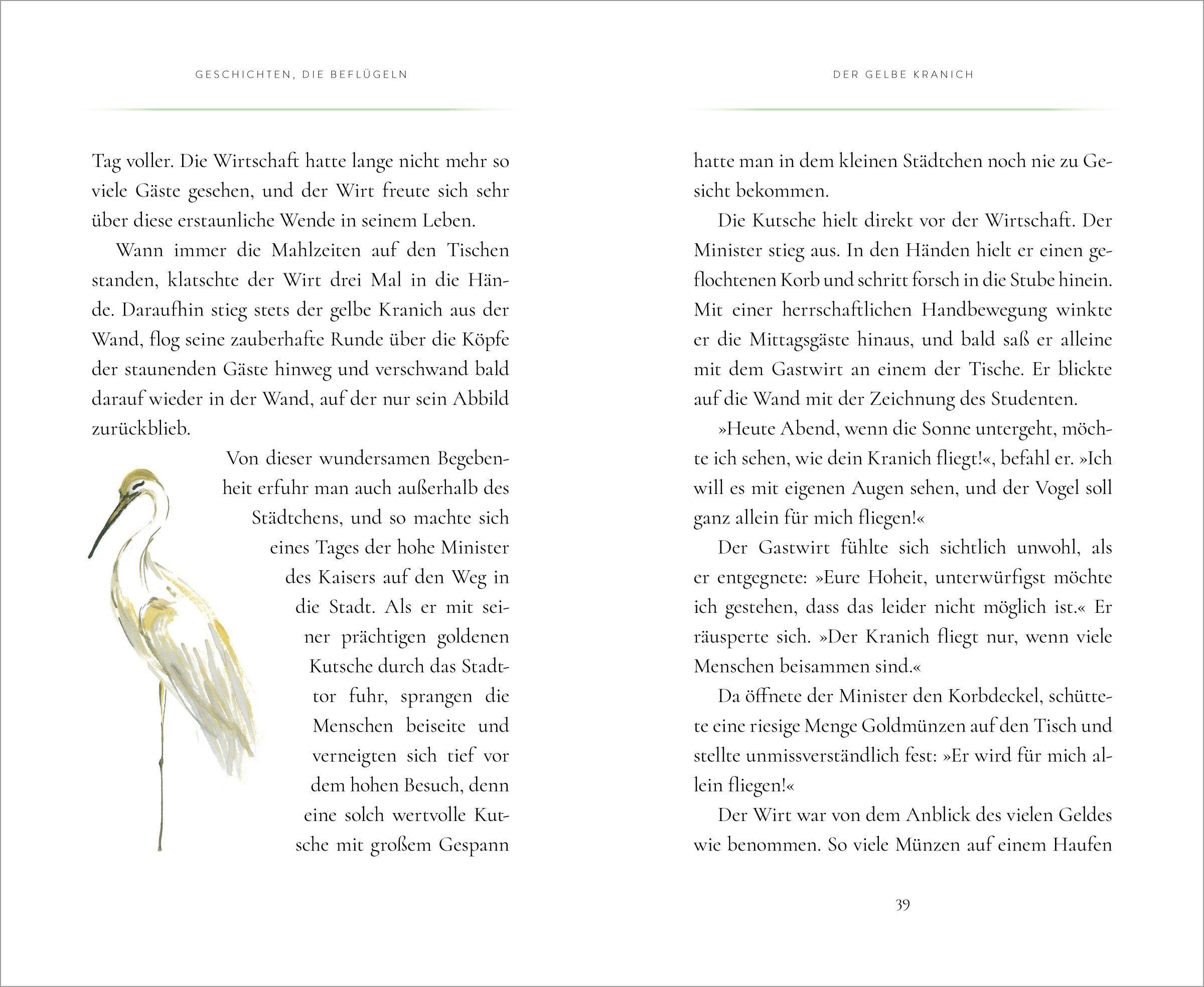 GESCHICHTEN, DIE BEFLÜGELN

Tag voller. Die Wirtschaft hatte lange nicht mehr so viele Gäste gesehen, und der Wirt freute sich sehr über diese erstaunliche Wende in seinem Leben.

Wann immer die Mahlzeiten auf den Tischen standen, klatschte der Wirt drei Mal in die Hände. Daraufhin stieg stets der gelbe Kranich aus der Wand, flog seine zauberhafte Runde über die Köpfe der staunenden Gäste hinweg und verschwand bald darauf wieder in der Wand, auf der nur sein Abbild zurückblieb.

Von dieser wundersamen Begebenheit erfuhr man auch außerhalb des Städtchens, und so machte sich eines Tages der hohe Minister des Kaisers auf den Weg in die Stadt. Als er mit seiner prächtigen goldenen Kutsche durch das Stadttor fuhr, sprangen die Menschen beiseite und verneigten sich tief vor dem hohen Besuch, denn eine solch wertvolle Kutsche mit großem Gespann

DER GELBE KRANICH

hatte man in dem kleinen Städtchen noch nie zu Gesicht bekommen.

Die Kutsche hielt direkt vor der Wirtschaft. Der Minister stieg aus. In den Händen hielt er einen geflochtenen Korb und schritt forsch in die Stube hinein. Mit einer herrschaftlichen Handbewegung winkte er die Mittagsgäste hinaus, und bald saß er alleine mit dem Gastwirt an einem der Tische. Er blickte auf die Wand mit der Zeichnung des Studenten.

»Heute Abend, wenn die Sonne untergeht, möchte ich sehen, wie dein Kranich fliegt!«, befahl er. »Ich will es mit eigenen Augen sehen, und der Vogel soll ganz allein für mich fliegen!«

Der Gastwirt fühlte sich sichtlich unwohl, als er entgegnete: »Eure Hoheit, unterwürfigst möchte ich gestehen, dass das leider nicht möglich ist.« Er räusperte sich. »Der Kranich fliegt nur, wenn viele Menschen beisammen sind.«

Da öffnete der Minister den Korbdeckel, schüttete eine riesige Menge Goldmünzen auf den Tisch und stellte unmissverständlich fest: »Er wird für mich allein fliegen!«

Der Wirt war von dem Anblick des vielen Geldes wie benommen. So viele Münzen auf einem Haufen

39